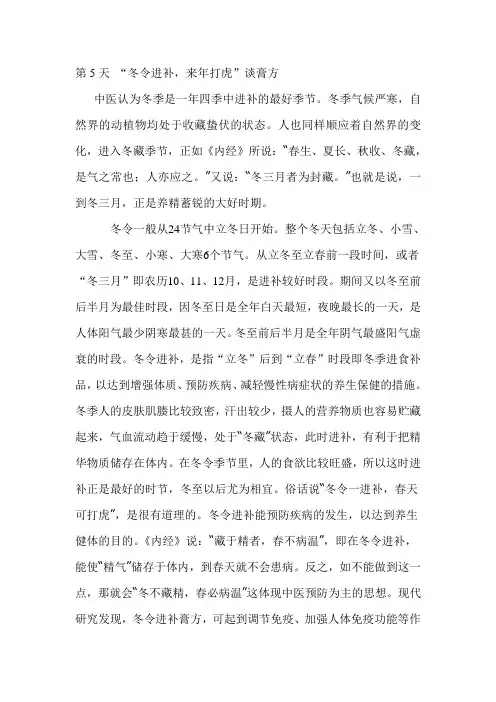 第 5 天 “冬令进补，来年打虎”谈膏方

中医认为冬季是一年四季中进补的最好季节。冬季气候严寒，自然界的动植物均处于收藏蛰伏的状态。人也同样顺应着自然界的变化，进入冬藏季节，正如《内经》所说：“春生、夏长、秋收、冬藏，是气之常也；人亦应之。”又说：“冬三月者为封藏。”也就是说，一到冬三月，正是养精蓄锐的大好时期。

冬令一般从24节气中立冬日开始。整个冬天包括立冬、小雪、大雪、冬至、小寒、大寒6个节气。从立冬至立春前一段时间，或者“冬三月”即农历10、11、12月，是进补较好时段。期间又以冬至前后半月为最佳时段，因冬至日是全年白天最短，夜晚最长的一天，是人体阳气最少阴寒最甚的一天。冬至前后半月是全年阴气最盛阳气虚衰的时段。冬令进补，是指“立冬”后到“立春”时段即冬季进食补品，以达到增强体质、预防疾病、减轻慢性病症状的养生保健的措施。冬季人的皮肤肌腠比较致密，汗出较少，摄人的营养物质也容易贮藏起来，气血流动趋于缓慢，处于“冬藏”状态，此时进补，有利于把精华物质储存在体内。在冬令季节里，人的食欲比较旺盛，所以这时进补正是最好的时节，冬至以后尤为相宜。俗话说“冬令一进补，春天可打虎”，是很有道理的。冬令进补能预防疾病的发生，以达到养生健体的目的。《内经》说：“藏于精者，春不病温”，即在冬令进补，能使“精气”储存于体内，到春天就不会患病。反之，如不能做到这一点，那就会“冬不藏精，春必病温”这体现中医预防为主的思想。现代研究发现，冬令进补膏方，可起到调节免疫、加强人体免疫功能等作